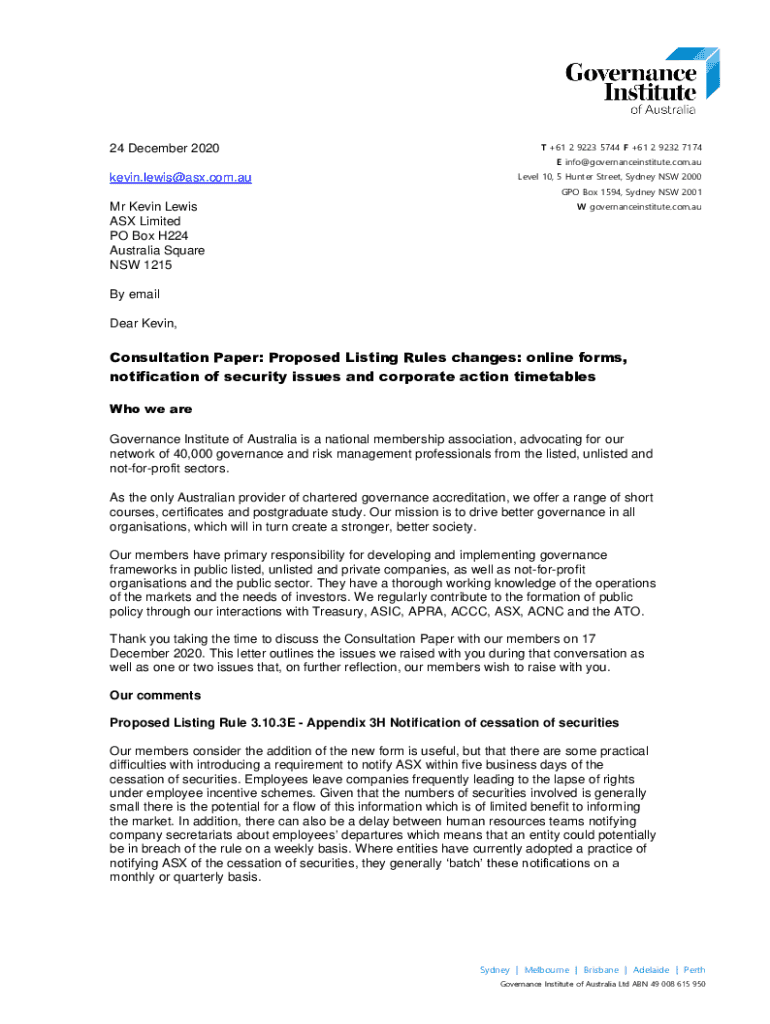 Governance Institute of Australia

24 December 2020

kevin.lewis@asx.com.au

Mr Kevin Lewis
ASX Limited
PO Box H224
Australia Square
NSW 1215

T +61 2 9223 5744 F +61 2 9232 7174
E info@governanceinstitute.com.au
Level 10, 5 Hunter Street, Sydney NSW 2000
GPO Box 1594, Sydney NSW 2001
W governanceinstitute.com.au

By email

Dear Kevin,

Consultation Paper: Proposed Listing Rules changes: online forms, notification of security issues and corporate action timetables

Who we are

Governance Institute of Australia is a national membership association, advocating for our network of 40,000 governance and risk management professionals from the listed, unlisted and not-for-profit sectors.

As the only Australian provider of chartered governance accreditation, we offer a range of short courses, certificates and postgraduate study. Our mission is to drive better governance in all organisations, which will in turn create a stronger, better society.

Our members have primary responsibility for developing and implementing governance frameworks in public listed, unlisted and private companies, as well as not-for-profit organisations and the public sector. They have a thorough working knowledge of the operations of the markets and the needs of investors. We regularly contribute to the formation of public policy through our interactions with Treasury, ASIC, APRA, ACCC, ASX, ACNC and the ATO.

Thank you taking the time to discuss the Consultation Paper with our members on 17 December 2020. This letter outlines the issues we raised with you during that conversation as well as one or two issues that, on further reflection, our members wish to raise with you.

Our comments

Proposed Listing Rule 3.10.3E - Appendix 3H Notification of cessation of securities

Our members consider the addition of the new form is useful, but that there are some practical difficulties with introducing a requirement to notify ASX within five business days of the cessation of securities. Employees leave companies frequently leading to the lapse of rights under employee incentive schemes. Given that the numbers of securities involved is generally small there is the potential for a flow of this information which is of limited benefit to informing the market. In addition, there can also be a delay between human resources teams notifying company secretariats about employees' departures which means that an entity could potentially be in breach of the rule on a weekly basis. Where entities have currently adopted a practice of notifying ASX of the cessation of securities, they generally 'batch' these notifications on a monthly or quarterly basis.

Sydney | Melbourne | Brisbane | Adelaide | Perth
Governance Institute of Australia Ltd ABN 49 008 615 950